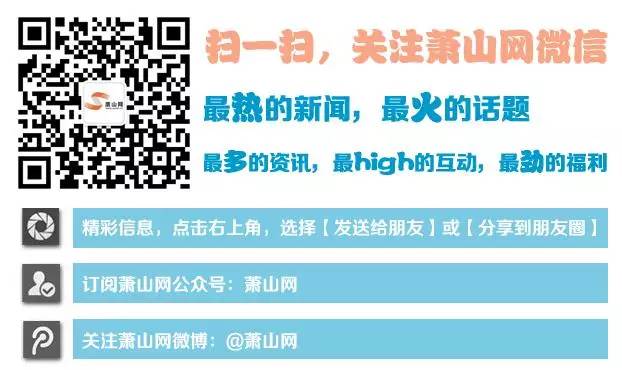 萧山网

扫一扫，关注萧山网微信

最热的新闻，最火的话题

最多的资讯，最high的互动，最劲的福利

精彩信息，点击右上角，选择【发送给朋友】或【分享到朋友圈】

订阅萧山网公众号：萧山网

关注萧山网微博：@萧山网